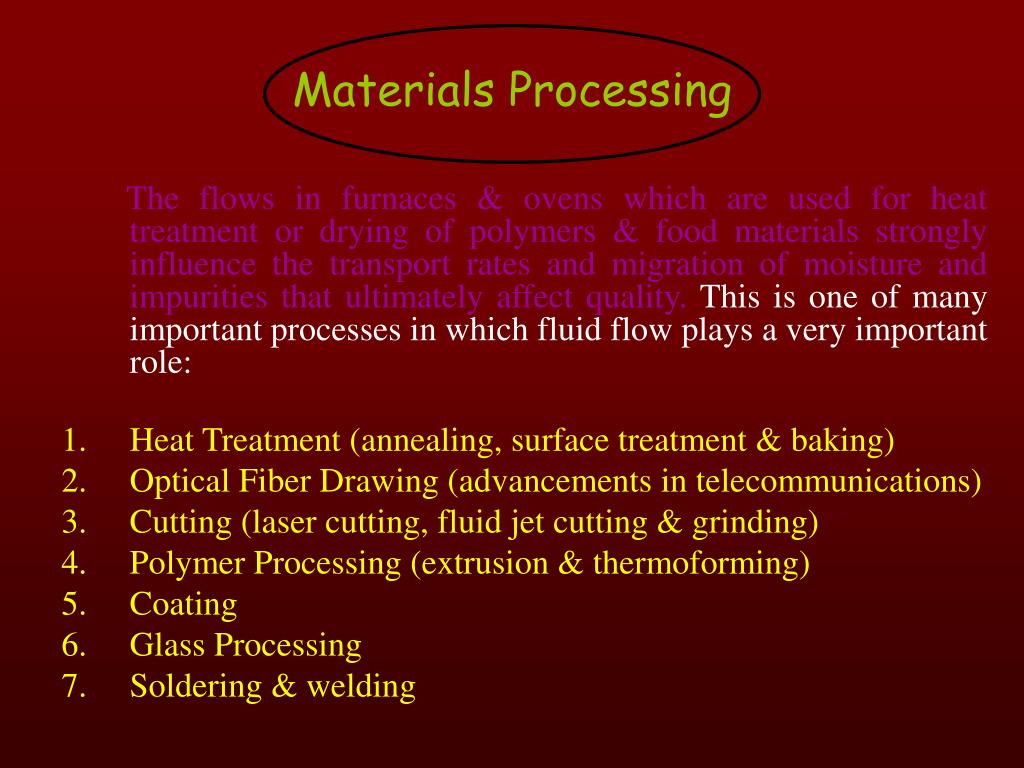 Materials Processing

The flows in furnaces & ovens which are used for heat treatment or drying of polymers & food materials strongly influence the transport rates and migration of moisture and impurities that ultimately affect quality. This is one of many important processes in which fluid flow plays a very important role:

1. Heat Treatment (annealing, surface treatment & baking)
2. Optical Fiber Drawing (advancements in telecommunications)
3. Cutting (laser cutting, fluid jet cutting & grinding)
4. Polymer Processing (extrusion & thermoforming)
5. Coating
6. Glass Processing
7. Soldering & welding